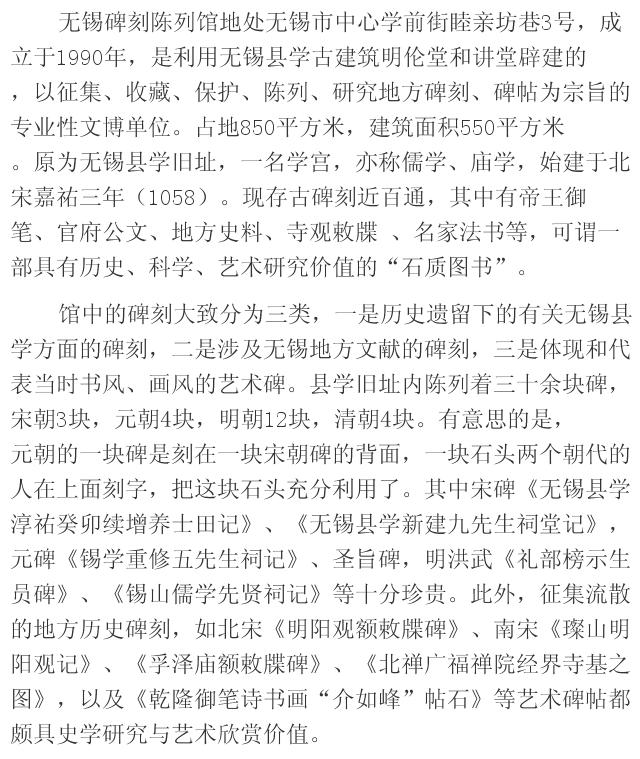 无锡碑刻陈列馆地处无锡市中心学前街睦亲坊巷3号，成立于1990年，是利用无锡县学古建筑明伦堂和讲堂辟建的，以征集、收藏、保护、陈列、研究地方碑刻、碑帖为宗旨的专业性文博单位。占地850平方米，建筑面积550平方米。原为无锡县学旧址，一名学宫，亦称儒学、庙学，始建于北宋嘉祐三年（1058）。现存古碑刻近百通，其中有帝王御笔、官府公文、地方史料、寺观敕牒 、名家法书等，可谓一部具有历史、科学、艺术研究价值的“石质图书”。

馆中的碑刻大致分为三类，一是历史遗留下的有关无锡县学方面的碑刻，二是涉及无锡地方文献的碑刻，三是体现和代表当时书风、画风的艺术碑。县学旧址内陈列着三十余块碑，宋朝3块，元朝4块，明朝12块，清朝4块。有意思的是，元朝的一块碑是刻在一块宋朝碑的背面，一块石头两个朝代的人在上面刻字，把这块石头充分利用了。其中宋碑《无锡县学淳祐癸卯续增养士田记》、《无锡县学新建九先生祠堂记》，元碑《锡学重修五先生祠记》、圣旨碑，明洪武《礼部榜示生员碑》、《锡山儒学先贤祠记》等十分珍贵。此外，征集流散的地方历史碑刻，如北宋《明阳观额敕牒碑》、南宋《璨山明阳观记》、《孚泽庙额敕牒碑》、《北禅广福禅院经界寺基之图》，以及《乾隆御笔诗书画“介如峰”帖石》等艺术碑帖都颇具史学研究与艺术欣赏价值。